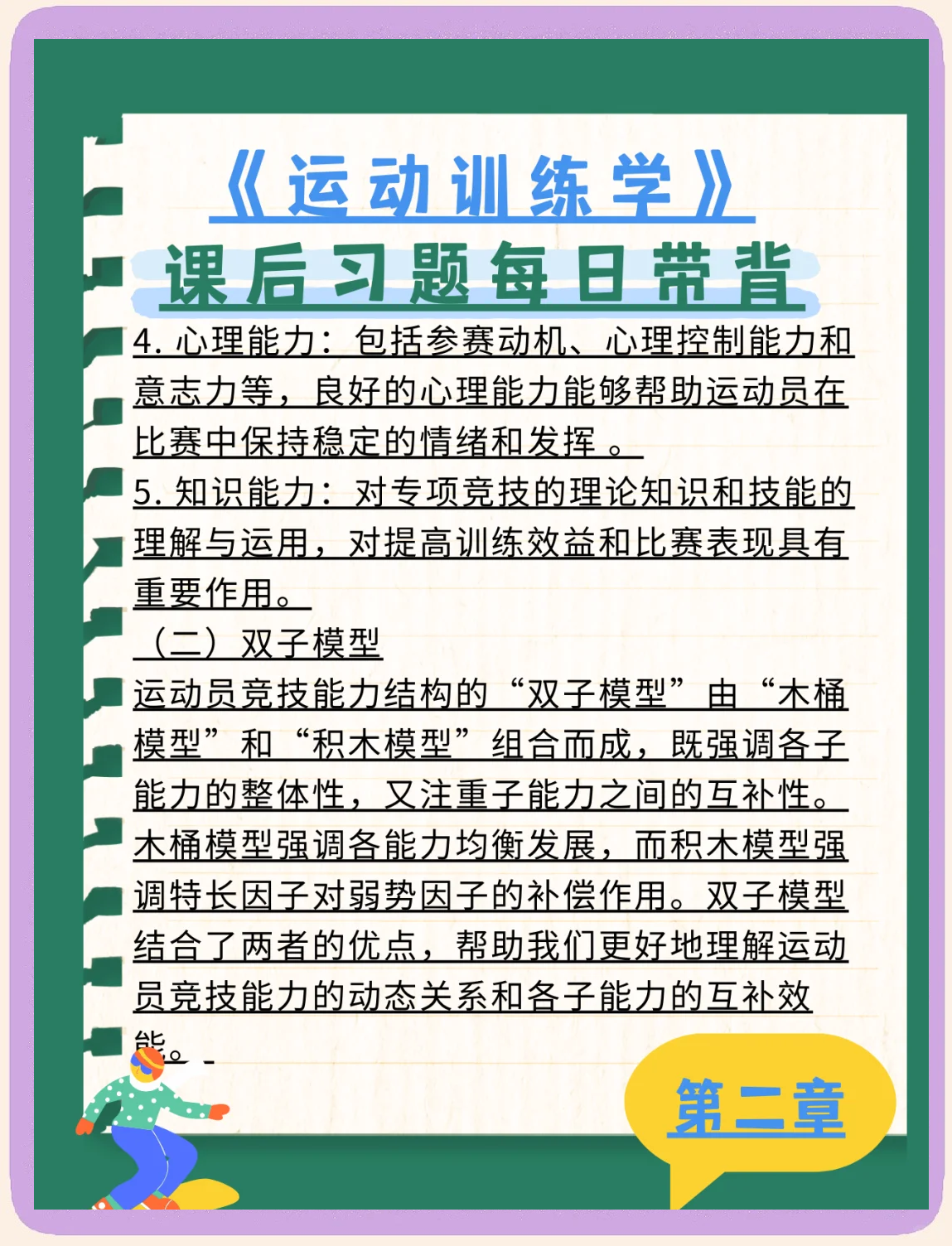 《运动训练学》
课后习题每日带背

4. 心理能力：包括参赛动机、心理控制能力和意志力等，良好的心理能力能够帮助运动员在比赛中保持稳定的情绪和发挥 。
5. 知识能力：对专项竞技的理论知识和技能的理解与运用，对提高训练效益和比赛表现具有重要作用。
（二）双子模型
运动员竞技能力结构的“双子模型”由“木桶模型”和“积木模型”组合而成，既强调各子能力的整体性，又注重子能力之间的互补性。木桶模型强调各能力均衡发展，而积木模型强调特长因子对弱势因子的补偿作用。双子模型结合了两者的优点，帮助我们更好地理解运动员竞技能力的动态关系和各子能力的互补效能。

第二章